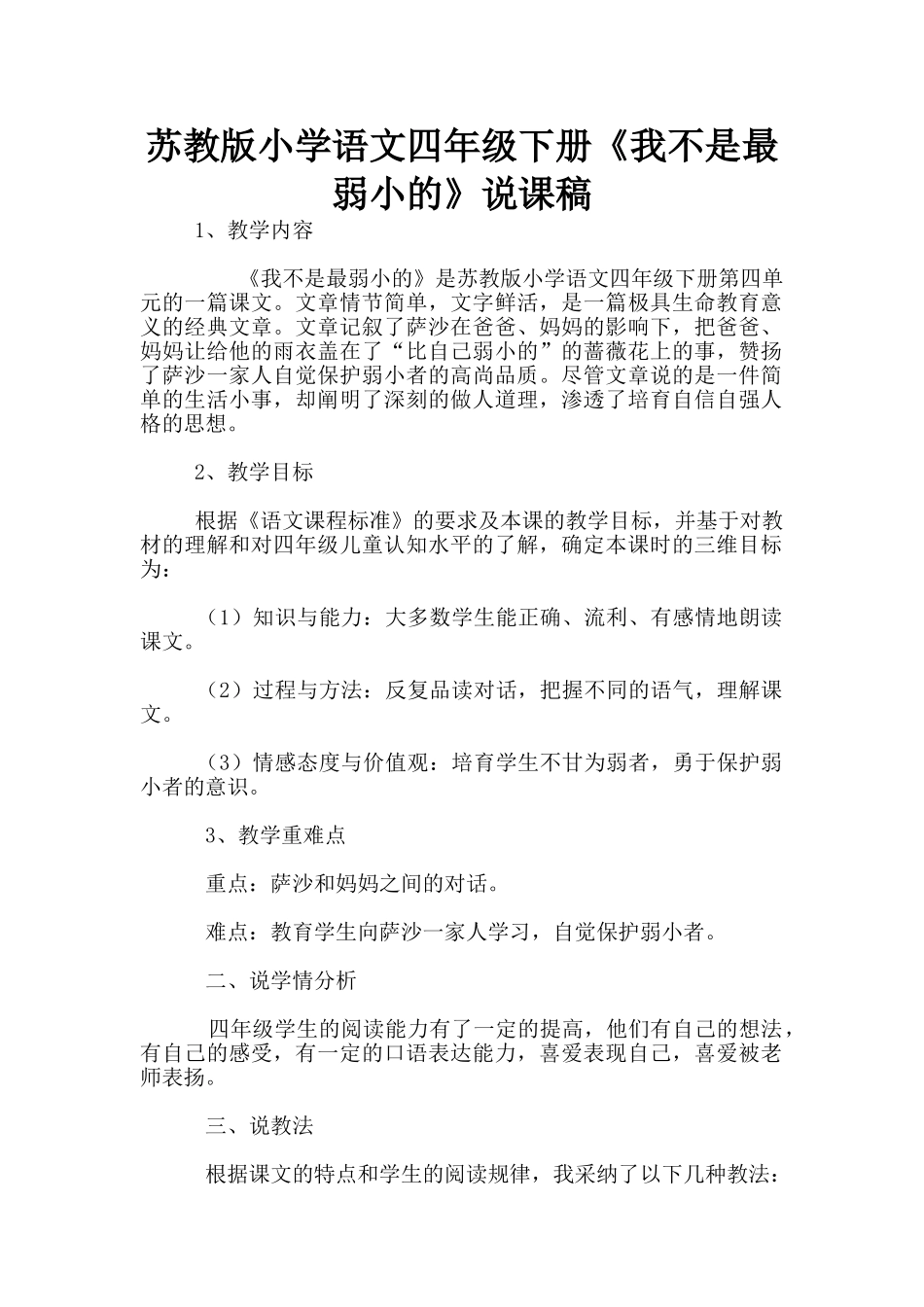 苏教版小学语文四年级下册《我不是最弱小的》说课稿

1、教学内容

《我不是最弱小的》是苏教版小学语文四年级下册第四单元的一篇课文。文章情节简单，文字鲜活，是一篇极具生命教育意义的经典文章。文章记叙了萨沙在爸爸、妈妈的影响下，把爸爸、妈妈让给他的雨衣盖在了“比自己弱小的”的蔷薇花上的事，赞扬了萨沙一家人自觉保护弱小者的高尚品质。尽管文章说的是一件简单的生活小事，却阐明了深刻的做人道理，渗透了培育自信自强人格的思想。

2、教学目标

根据《语文课程标准》的要求及本课的教学目标，并基于对教材的理解和对四年级儿童认知水平的了解，确定本课时的三维目标为：

（1）知识与能力：大多数学生能正确、流利、有感情地朗读课文。

（2）过程与方法：反复品读对话，把握不同的语气，理解课文。

（3）情感态度与价值观：培育学生不甘为弱者，勇于保护弱小者的意识。

3、教学重难点

重点：萨沙和妈妈之间的对话。

难点：教育学生向萨沙一家人学习，自觉保护弱小者。

二、说学情分析

四年级学生的阅读能力有了一定的提高，他们有自己的想法，有自己的感受，有一定的口语表达能力，喜爱表现自己，喜爱被老师表扬。

三、说教法

根据课文的特点和学生的阅读规律，我采纳了以下几种教法：